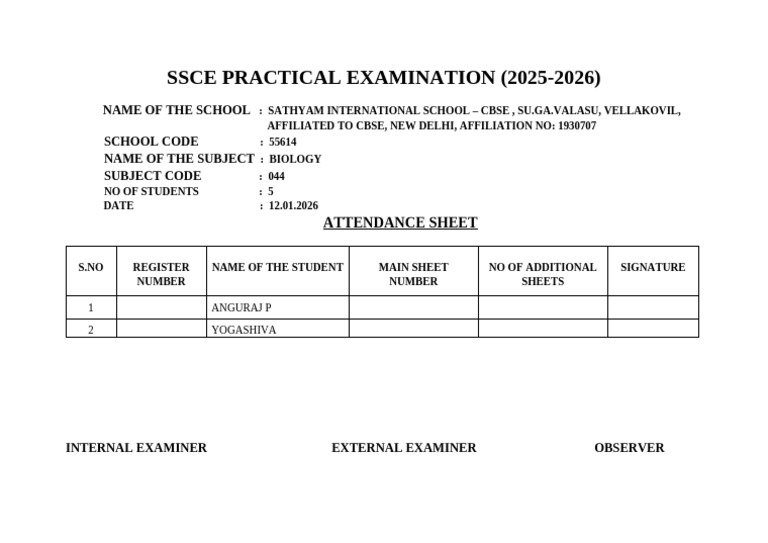 SSCE PRACTICAL EXAMINATION (2025-2026)

NAME OF THE SCHOOL : SATHYAM INTERNATIONAL SCHOOL – CBSE , SU.GA.VALASU, VELLAKOVIL, AFFILIATED TO CBSE, NEW DELHI, AFFILIATION NO: 1930707
SCHOOL CODE : 55614
NAME OF THE SUBJECT : BIOLOGY
SUBJECT CODE : 044
NO OF STUDENTS : 5
DATE : 12.01.2026

ATTENDANCE SHEET

| S.NO | REGISTER NUMBER | NAME OF THE STUDENT | MAIN SHEET NUMBER | NO OF ADDITIONAL SHEETS | SIGNATURE |
|---|---|---|---|---|---|
| 1 | | ANGURAJ P | | | |
| 2 | | YOGASHIVA | | | |

INTERNAL EXAMINER

EXTERNAL EXAMINER

OBSERVER